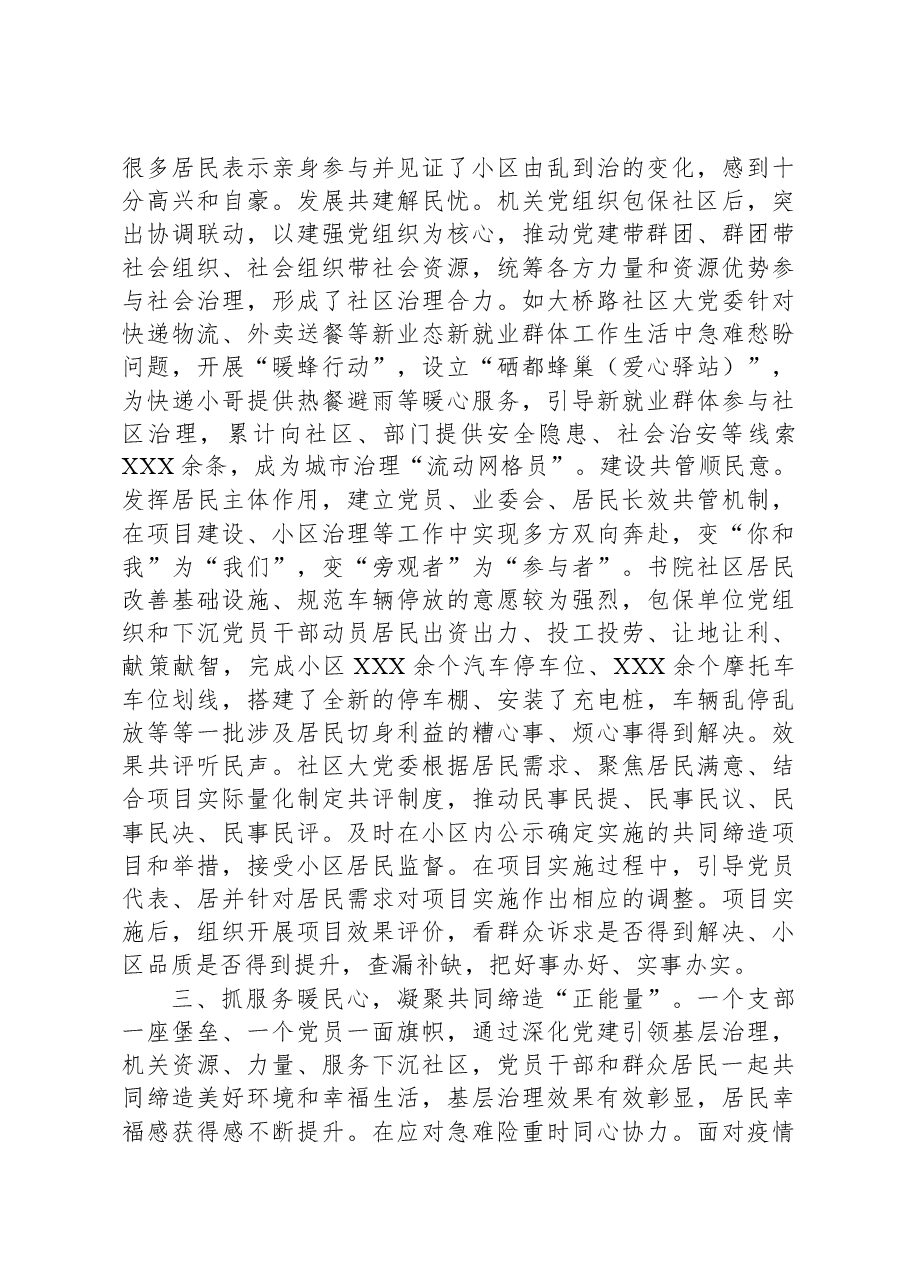 很多居民表示亲身参与并见证了小区由乱到治的变化，感到十分高兴和自豪。发展共建解民忧。机关党组织包保社区后，突出协调联动，以建强党组织为核心，推动党建带群团、群团带社会组织、社会组织带社会资源，统筹各方力量和资源优势参与社会治理，形成了社区治理合力。如大桥路社区大党委针对快递物流、外卖送餐等新业态新就业群体工作生活中急难愁盼问题，开展“暖蜂行动”，设立“硒都蜂巢（爱心驿站）”，为快递小哥提供热餐避雨等暖心服务，引导新就业群体参与社区治理，累计向社区、部门提供安全隐患、社会治安等线索XXX余条，成为城市治理“流动网格员”。建设共管顺民意。发挥居民主体作用，建立党员、业委会、居民长效共管机制，在项目建设、小区治理等工作中实现多方双向奔赴，变“你和我”为“我们”，变“旁观者”为“参与者”。书院社区居民改善基础设施、规范车辆停放的意愿较为强烈，包保单位党组织和下沉党员干部动员居民出资出力、投工投劳、让地让利、献策献智，完成小区XXX余个汽车停车位、XXX余个摩托车车位划线，搭建了全新的停车棚、安装了充电桩，车辆乱停乱放等等一批涉及居民切身利益的糟心事、烦心事得到解决。效果共评听民声。社区大党委根据居民需求、聚焦居民满意、结合项目实际量化制定共评制度，推动民事民提、民事民议、民事民决、民事民评。及时在小区内公示确定实施的共同缔造项目和举措，接受小区居民监督。在项目实施过程中，引导党员代表、居并针对居民需求对项目实施作出相应的调整。项目实施后，组织开展项目效果评价，看群众诉求是否得到解决、小区品质是否得到提升，查漏补缺，把好事办好、实事办实。

三、抓服务暖民心，凝聚共同缔造“正能量”。一个支部一座堡垒、一个党员一面旗帜，通过深化党建引领基层治理，机关资源、力量、服务下沉社区，党员干部和群众居民一起共同缔造美好环境和幸福生活，基层治理效果有效彰显，居民幸福感获得感不断提升。在应对急难险重时同心协力。面对疫情